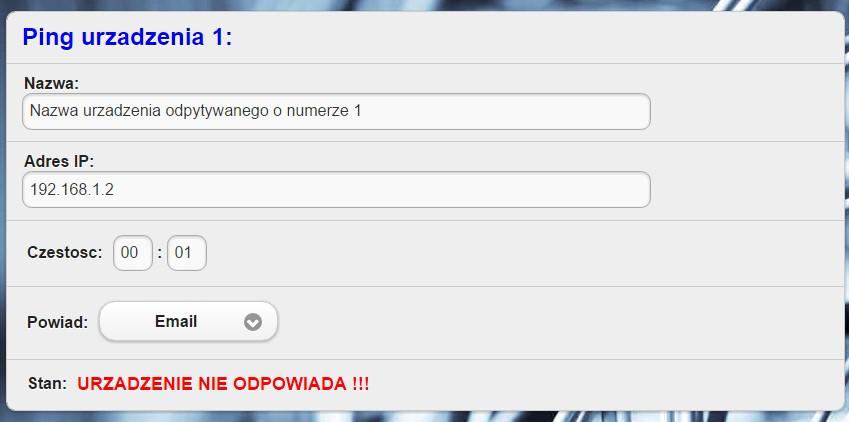 Ping urzadzenia 1:

Nazwa:

Nazwa urzadzenia odpytywanego o numerze 1

Adres IP:

192.168.1.2

Czestosc: 00 : 01

Powiad: Email

Stan: URZADZENIE NIE ODPOWIADA !!!